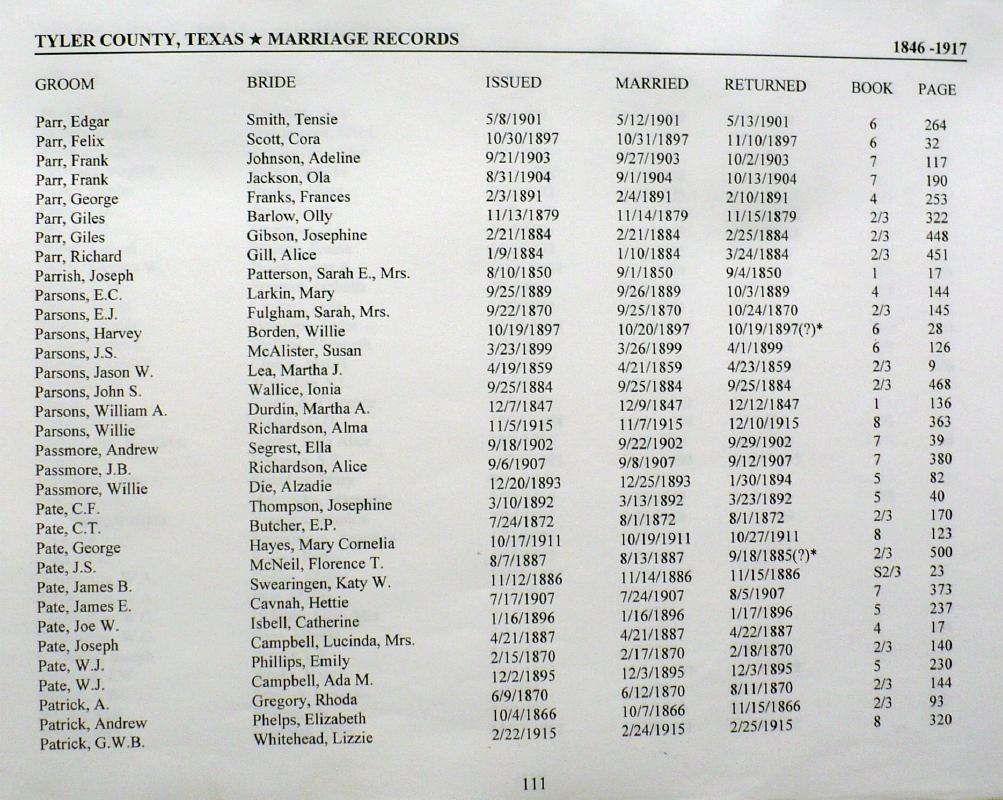 TYLER COUNTY, TEXAS ★ MARRIAGE RECORDS 1846 -1917

| GROOM | BRIDE | ISSUED | MARRIED | RETURNED | BOOK | PAGE |
|---|---|---|---|---|---|---|
| Parr, Edgar | Smith, Tensie | 5/8/1901 | 5/12/1901 | 5/13/1901 | 6 | 264 |
| Parr, Felix | Scott, Cora | 10/30/1897 | 10/31/1897 | 11/10/1897 | 6 | 32 |
| Parr, Frank | Johnson, Adeline | 9/21/1903 | 9/27/1903 | 10/2/1903 | 7 | 117 |
| Parr, Frank | Jackson, Ola | 8/31/1904 | 9/1/1904 | 10/13/1904 | 7 | 190 |
| Parr, George | Franks, Frances | 2/3/1891 | 2/4/1891 | 2/10/1891 | 4 | 253 |
| Parr, Giles | Barlow, Olly | 11/13/1879 | 11/14/1879 | 11/15/1879 | 2/3 | 322 |
| Parr, Giles | Gibson, Josephine | 2/21/1884 | 2/21/1884 | 2/25/1884 | 2/3 | 448 |
| Parr, Richard | Gill, Alice | 1/9/1884 | 1/10/1884 | 3/24/1884 | 2/3 | 451 |
| Parrish, Joseph | Patterson, Sarah E., Mrs. | 8/10/1850 | 9/1/1850 | 9/4/1850 | 1 | 17 |
| Parsons, E.C. | Larkin, Mary | 9/25/1889 | 9/26/1889 | 10/3/1889 | 4 | 144 |
| Parsons, E.J. | Fulgham, Sarah, Mrs. | 9/22/1870 | 9/25/1870 | 10/24/1870 | 2/3 | 145 |
| Parsons, Harvey | Borden, Willie | 10/19/1897 | 10/20/1897 | 10/19/1897(?)* | 6 | 28 |
| Parsons, J.S. | McAlister, Susan | 3/23/1899 | 3/26/1899 | 4/1/1899 | 6 | 126 |
| Parsons, Jason W. | Lea, Martha J. | 4/19/1859 | 4/21/1859 | 4/23/1859 | 2/3 | 9 |
| Parsons, John S. | Wallice, Ionia | 9/25/1884 | 9/25/1884 | 9/25/1884 | 2/3 | 468 |
| Parsons, William A. | Durdin, Martha A. | 12/7/1847 | 12/9/1847 | 12/12/1847 | 1 | 136 |
| Parsons, Willie | Richardson, Alma | 11/5/1915 | 11/7/1915 | 12/10/1915 | 8 | 363 |
| Passmore, Andrew | Segrest, Ella | 9/18/1902 | 9/22/1902 | 9/29/1902 | 7 | 39 |
| Passmore, J.B. | Richardson, Alice | 9/6/1907 | 9/8/1907 | 9/12/1907 | 7 | 380 |
| Passmore, Willie | Die, Alzadie | 12/20/1893 | 12/25/1893 | 1/30/1894 | 5 | 82 |
| Pate, C.F. | Thompson, Josephine | 3/10/1892 | 3/13/1892 | 3/23/1892 | 5 | 40 |
| Pate, C.T. | Butcher, E.P. | 7/24/1872 | 8/1/1872 | 8/1/1872 | 2/3 | 170 |
| Pate, George | Hayes, Mary Cornelia | 10/17/1911 | 10/19/1911 | 10/27/1911 | 8 | 123 |
| Pate, J.S. | McNeil, Florence T. | 8/7/1887 | 8/13/1887 | 9/18/1885(?)* | 2/3 | 500 |
| Pate, James B. | Swearingen, Katy W. | 11/12/1886 | 11/14/1886 | 11/15/1886 | S2/3 | 23 |
| Pate, James E. | Cavnah, Hettie | 7/17/1907 | 7/24/1907 | 8/5/1907 | 7 | 373 |
| Pate, Joe W. | Isbell, Catherine | 1/16/1896 | 1/16/1896 | 1/17/1896 | 5 | 237 |
| Pate, Joseph | Campbell, Lucinda, Mrs. | 4/21/1887 | 4/21/1887 | 4/22/1887 | 4 | 17 |
| Pate, W.J. | Phillips, Emily | 2/15/1870 | 2/17/1870 | 2/18/1870 | 2/3 | 140 |
| Pate, W.J. | Campbell, Ada M. | 12/2/1895 | 12/3/1895 | 12/3/1895 | 5 | 230 |
| Patrick, A. | Gregory, Rhoda | 6/9/1870 | 6/12/1870 | 8/11/1870 | 2/3 | 144 |
| Patrick, Andrew | Phelps, Elizabeth | 10/4/1866 | 10/7/1866 | 11/15/1866 | 2/3 | 93 |
| Patrick, G.W.B. | Whitehead, Lizzie | 2/22/1915 | 2/24/1915 | 2/25/1915 | 8 | 320 |

111